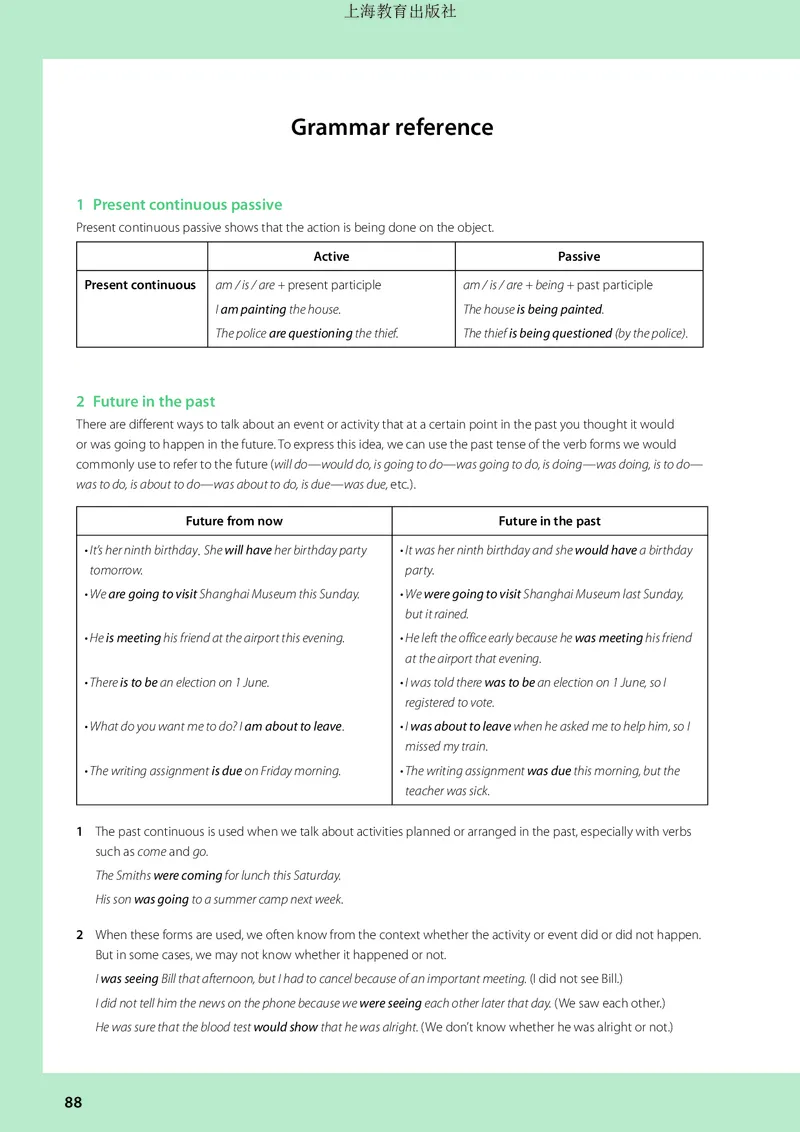 上海教育出版社

Grammar reference

1 Present continuous passive

Present continuous passive shows that the action is being done on the object.

| | Active | Passive |
|---|---|---|
| Present continuous | am / is / are + present participle<br>I am painting the house.<br>The police are questioning the thief. | am / is / are + being + past participle<br>The house is being painted.<br>The thief is being questioned (by the police). |

2 Future in the past

There are different ways to talk about an event or activity that at a certain point in the past you thought it would or was going to happen in the future. To express this idea, we can use the past tense of the verb forms we would commonly use to refer to the future (will do—would do, is going to do—was going to do, is doing—was doing, is to do—was to do, is about to do—was about to do, is due—was due, etc.).

| Future from now | Future in the past |
|---|---|
| • It's her ninth birthday. She will have her birthday party tomorrow. | • It was her ninth birthday and she would have a birthday party. |
| • We are going to visit Shanghai Museum this Sunday. | • We were going to visit Shanghai Museum last Sunday, but it rained. |
| • He is meeting his friend at the airport this evening. | • He left the office early because he was meeting his friend at the airport that evening. |
| • There is to be an election on 1 June. | • I was told there was to be an election on 1 June, so I registered to vote. |
| • What do you want me to do? I am about to leave. | • I was about to leave when he asked me to help him, so I missed my train. |
| • The writing assignment is due on Friday morning. | • The writing assignment was due this morning, but the teacher was sick. |

1 The past continuous is used when we talk about activities planned or arranged in the past, especially with verbs such as come and go.

The Smiths were coming for lunch this Saturday.

His son was going to a summer camp next week.

2 When these forms are used, we often know from the context whether the activity or event did or did not happen. But in some cases, we may not know whether it happened or not.

I was seeing Bill that afternoon, but I had to cancel because of an important meeting. (I did not see Bill.)

I did not tell him the news on the phone because we were seeing each other later that day. (We saw each other.)

He was sure that the blood test would show that he was alright. (We don't know whether he was alright or not.)

88